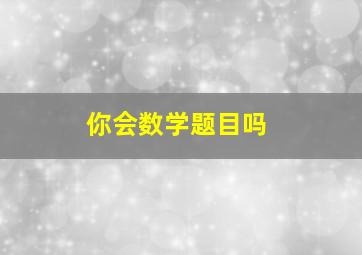 你会数学题目吗